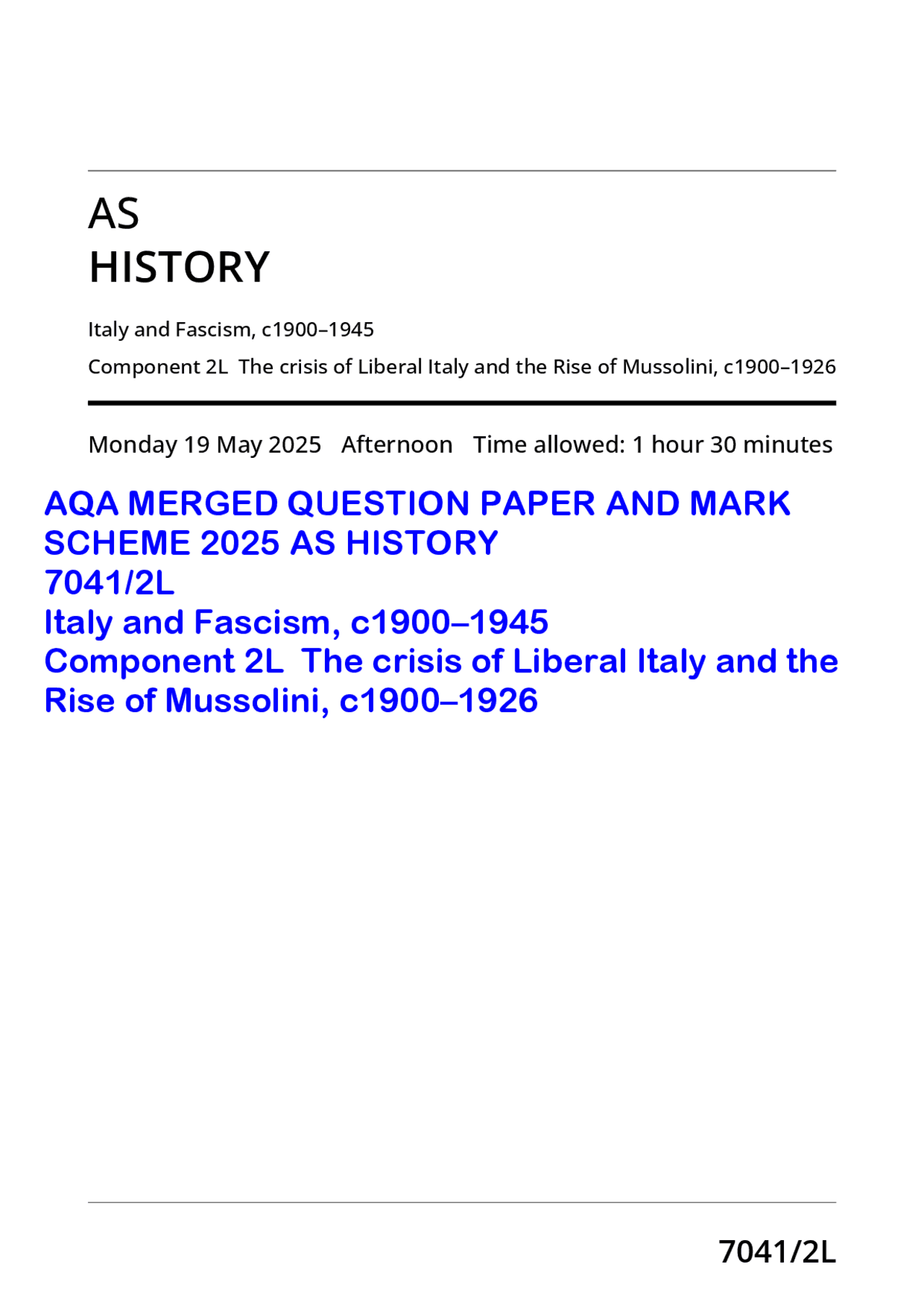 AS
HISTORY

Italy and Fascism, c1900–1945

Component 2L The crisis of Liberal Italy and the Rise of Mussolini, c1900–1926

Monday 19 May 2025 Afternoon Time allowed: 1 hour 30 minutes

AQA MERGED QUESTION PAPER AND MARK SCHEME 2025 AS HISTORY
7041/2L
Italy and Fascism, c1900–1945
Component 2L The crisis of Liberal Italy and the Rise of Mussolini, c1900–1926

7041/2L